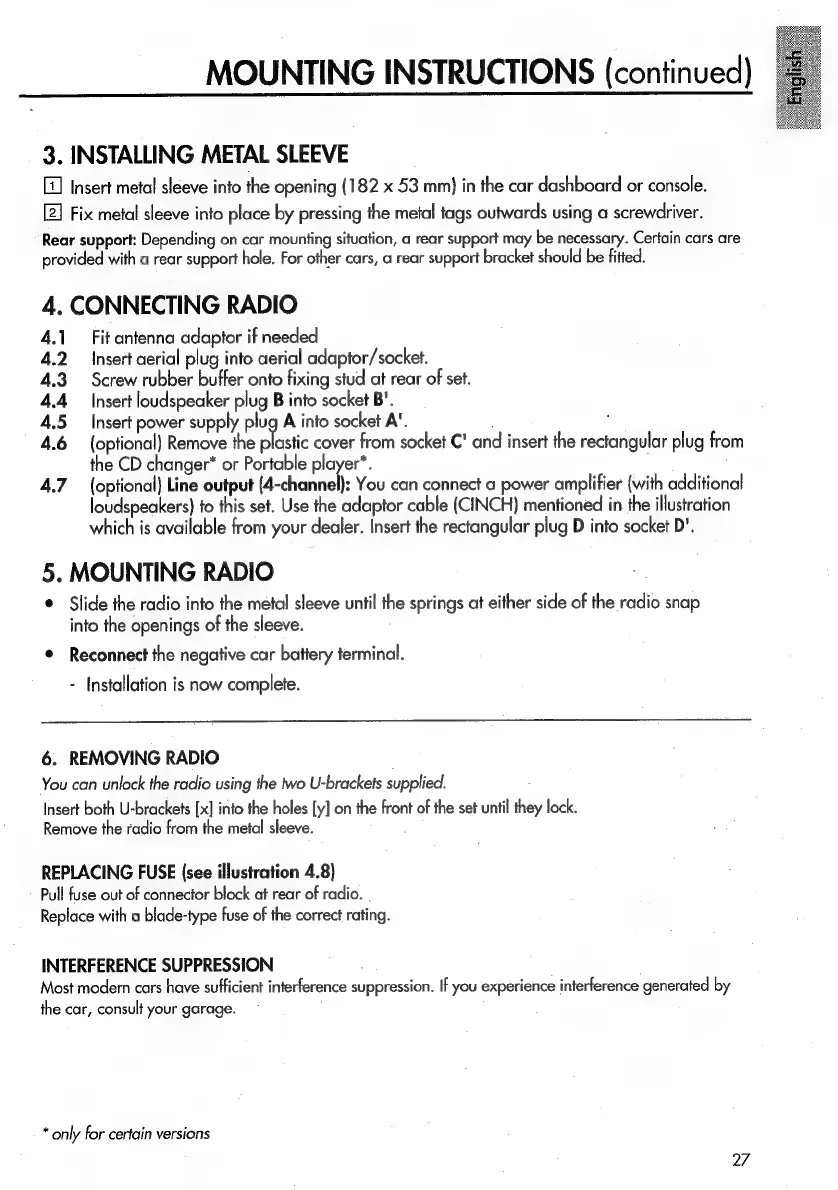 MOUNTING INSTRUCTIONS (continued)

English

3. INSTALLING METAL SLEEVE

1 Insert metal sleeve into the opening (182 x 53 mm) in the car dashboard or console.

2 Fix metal sleeve into place by pressing the metal tags outwards using a screwdriver.

Rear support: Depending on car mounting situation, a rear support may be necessary. Certain cars are provided with a rear support hole. For other cars, a rear support bracket should be fitted.

4. CONNECTING RADIO

4.1 Fit antenna adaptor if needed
4.2 Insert aerial plug into aerial adaptor/socket.
4.3 Screw rubber buffer onto fixing stud at rear of set.
4.4 Insert loudspeaker plug B into socket B'.
4.5 Insert power supply plug A into socket A'.
4.6 (optional) Remove the plastic cover from socket C' and insert the rectangular plug from the CD changer* or Portable player*.
4.7 (optional) Line output (4-channel): You can connect a power amplifier (with additional loudspeakers) to this set. Use the adaptor cable (CINCH) mentioned in the illustration which is available from your dealer. Insert the rectangular plug D into socket D'.

5. MOUNTING RADIO

• Slide the radio into the metal sleeve until the springs at either side of the radio snap into the openings of the sleeve.

• Reconnect the negative car battery terminal.

- Installation is now complete.

6. REMOVING RADIO

You can unlock the radio using the two U-brackets supplied.

Insert both U-brackets [x] into the holes [y] on the front of the set until they lock.
Remove the radio from the metal sleeve.

REPLACING FUSE (see illustration 4.8)

Pull fuse out of connector block at rear of radio.
Replace with a blade-type fuse of the correct rating.

INTERFERENCE SUPPRESSION

Most modern cars have sufficient interference suppression. If you experience interference generated by the car, consult your garage.

* only for certain versions

27